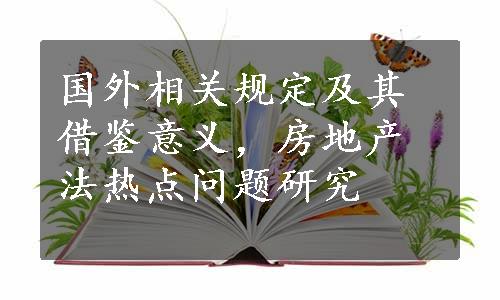 国外相关规定及其借鉴意义，房地产法热点问题研究